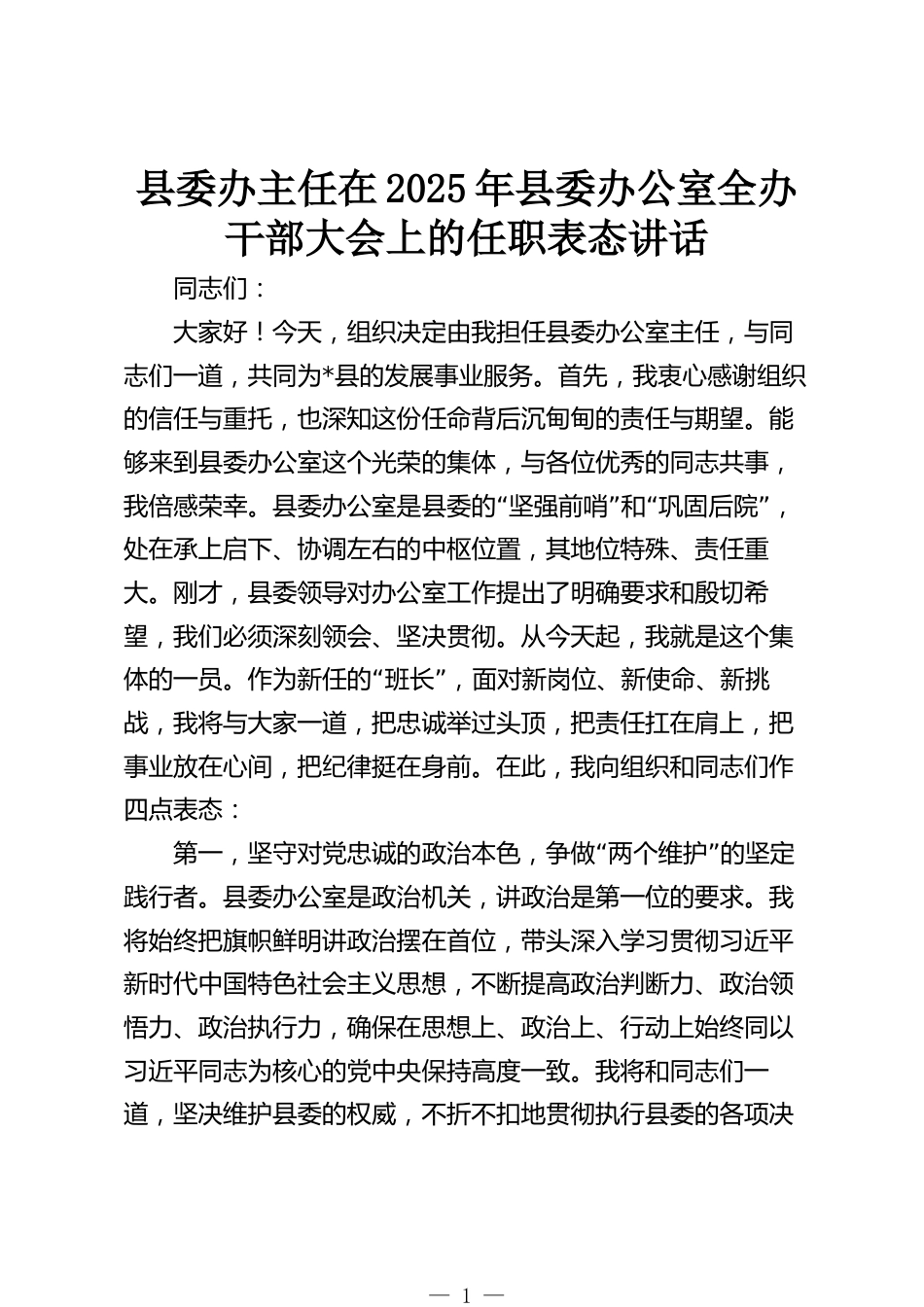 县委办主任在2025年县委办公室全办干部大会上的任职表态讲话

同志们：

大家好！今天，组织决定由我担任县委办公室主任，与同志们一道，共同为*县的发展事业服务。首先，我衷心感谢组织的信任与重托，也深知这份任命背后沉甸甸的责任与期望。能够来到县委办公室这个光荣的集体，与各位优秀的同志共事，我倍感荣幸。县委办公室是县委的“坚强前哨”和“巩固后院”，处在承上启下、协调左右的中枢位置，其地位特殊、责任重大。刚才，县委领导对办公室工作提出了明确要求和殷切希望，我们必须深刻领会、坚决贯彻。从今天起，我就是这个集体的一员。作为新任的“班长”，面对新岗位、新使命、新挑战，我将与大家一道，把忠诚举过头顶，把责任扛在肩上，把事业放在心间，把纪律挺在身前。在此，我向组织和同志们作四点表态：

第一，坚守对党忠诚的政治本色，争做“两个维护”的坚定践行者。县委办公室是政治机关，讲政治是第一位的要求。我将始终把旗帜鲜明讲政治摆在首位，带头深入学习贯彻习近平新时代中国特色社会主义思想，不断提高政治判断力、政治领悟力、政治执行力，确保在思想上、政治上、行动上始终同以习近平同志为核心的党中央保持高度一致。我将和同志们一道，坚决维护县委的权威，不折不扣地贯彻执行县委的各项决

— 1 —